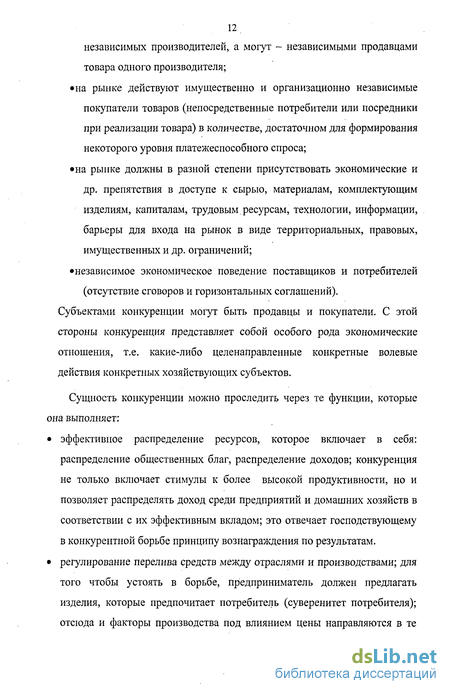 12

независимых производителей, а могут – независимыми продавцами товара одного производителя;

•на рынке действуют имущественно и организационно независимые покупатели товаров (непосредственные потребители или посредники при реализации товара) в количестве, достаточном для формирования некоторого уровня платежеспособного спроса;

•на рынке должны в разной степени присутствовать экономические и др. препятствия в доступе к сырью, материалам, комплектующим изделиям, капиталам, трудовым ресурсам, технологии, информации, барьеры для входа на рынок в виде территориальных, правовых, имущественных и др. ограничений;

•независимое экономическое поведение поставщиков и потребителей (отсутствие сговоров и горизонтальных соглашений).

Субъектами конкуренции могут быть продавцы и покупатели. С этой стороны конкуренция представляет собой особого рода экономические отношения, т.е. какие-либо целенаправленные конкретные волевые действия конкретных хозяйствующих субъектов.

Сущность конкуренции можно проследить через те функции, которые она выполняет:

• эффективное распределение ресурсов, которое включает в себя: распределение общественных благ, распределение доходов; конкуренция не только включает стимулы к более высокой продуктивности, но и позволяет распределять доход среди предприятий и домашних хозяйств в соответствии с их эффективным вкладом; это отвечает господствующему в конкурентной борьбе принципу вознаграждения по результатам.

• регулирование перелива средств между отраслями и производствами; для того чтобы устоять в борьбе, предприниматель должен предлагать изделия, которые предпочитает потребитель (суверенитет потребителя); отсюда и факторы производства под влиянием цены направляются в те

dsLib.net
библиотека диссертаций